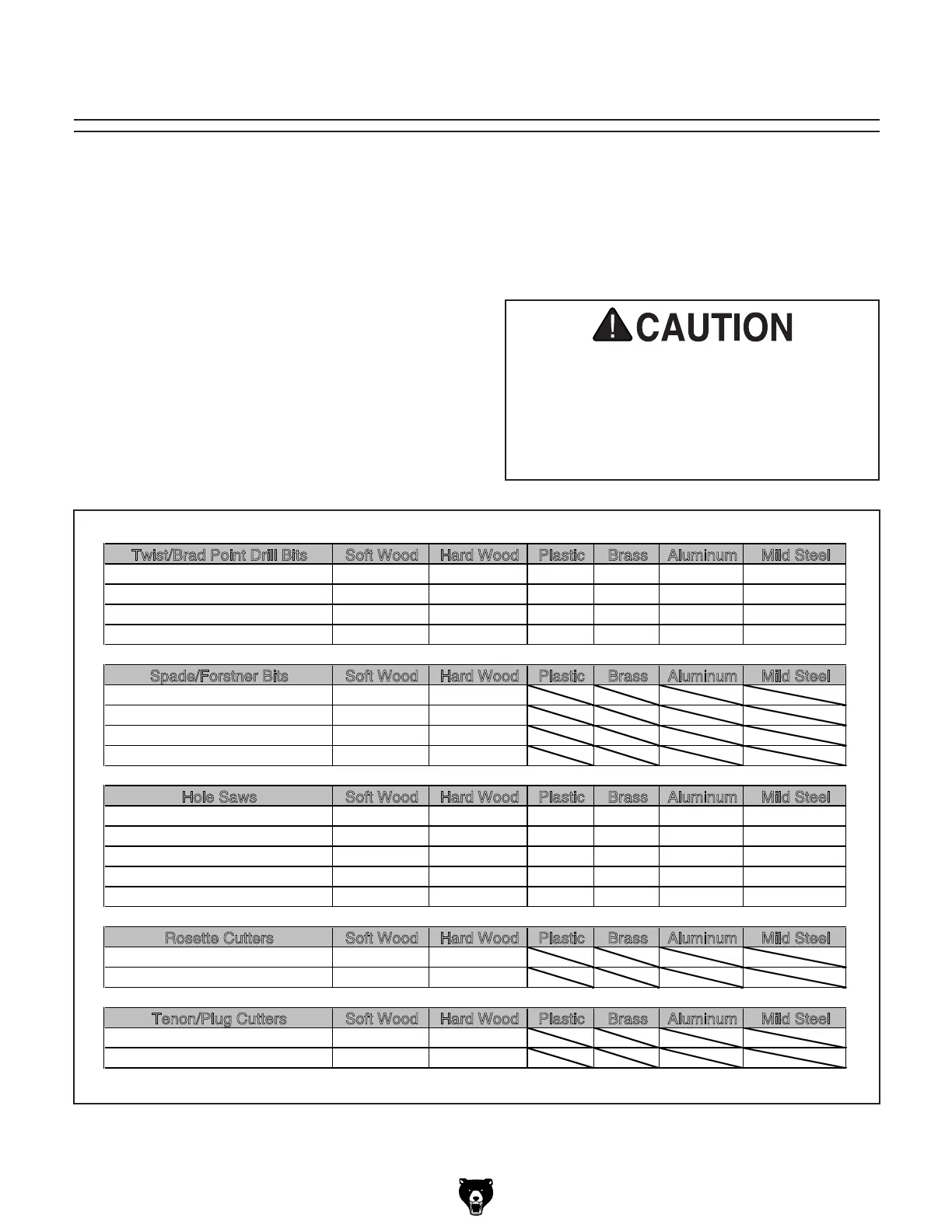 CAUTION

| Twist/Brad Point Drill Bits | Soft Wood | Hard Wood | Plastic | Brass | Aluminum | Mild Steel |
|---|---|---|---|---|---|---|
| | | | | | | |
| | | | | | | |
| | | | | | | |
| | | | | | | |

| Spade/Forstner Bits | Soft Wood | Hard Wood | Plastic | Brass | Aluminum | Mild Steel |
|---|---|---|---|---|---|---|
| | | | | | | |
| | | | | | | |
| | | | | | | |
| | | | | | | |

| Hole Saws | Soft Wood | Hard Wood | Plastic | Brass | Aluminum | Mild Steel |
|---|---|---|---|---|---|---|
| | | | | | | |
| | | | | | | |
| | | | | | | |
| | | | | | | |
| | | | | | | |

| Rosette Cutters | Soft Wood | Hard Wood | Plastic | Brass | Aluminum | Mild Steel |
|---|---|---|---|---|---|---|
| | | | | | | |
| | | | | | | |

| Tenon/Plug Cutters | Soft Wood | Hard Wood | Plastic | Brass | Aluminum | Mild Steel |
|---|---|---|---|---|---|---|
| | | | | | | |
| | | | | | | |